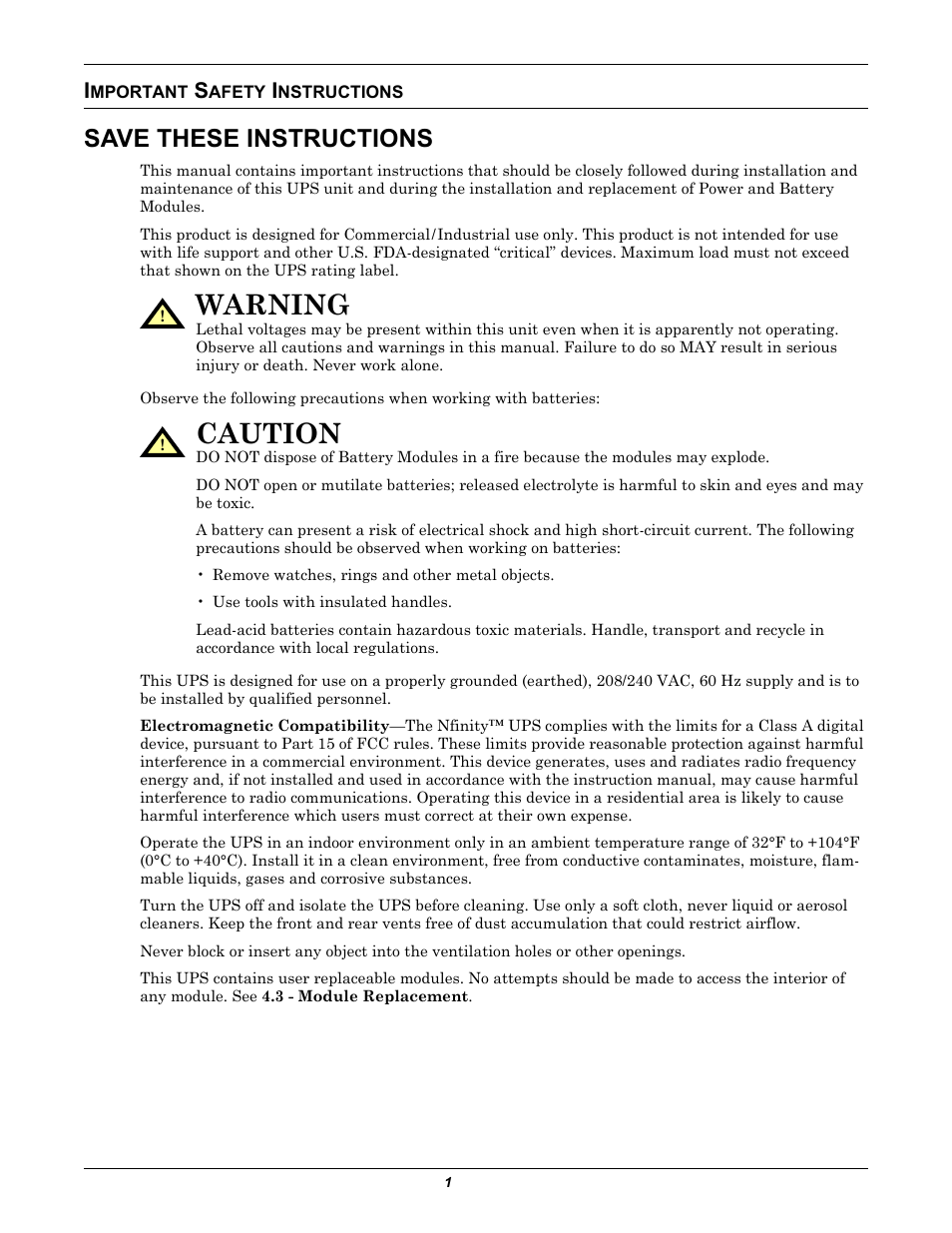 IMPORTANT SAFETY INSTRUCTIONS

SAVE THESE INSTRUCTIONS

This manual contains important instructions that should be closely followed during installation and maintenance of this UPS unit and during the installation and replacement of Power and Battery Modules.

This product is designed for Commercial/Industrial use only. This product is not intended for use with life support and other U.S. FDA-designated “critical” devices. Maximum load must not exceed that shown on the UPS rating label.

!

WARNING

Lethal voltages may be present within this unit even when it is apparently not operating. Observe all cautions and warnings in this manual. Failure to do so MAY result in serious injury or death. Never work alone.

Observe the following precautions when working with batteries:

!

CAUTION

DO NOT dispose of Battery Modules in a fire because the modules may explode.

DO NOT open or mutilate batteries; released electrolyte is harmful to skin and eyes and may be toxic.

A battery can present a risk of electrical shock and high short-circuit current. The following precautions should be observed when working on batteries:

• Remove watches, rings and other metal objects.

• Use tools with insulated handles.

Lead-acid batteries contain hazardous toxic materials. Handle, transport and recycle in accordance with local regulations.

This UPS is designed for use on a properly grounded (earthed), 208/240 VAC, 60 Hz supply and is to be installed by qualified personnel.

Electromagnetic Compatibility—The Nfinity™ UPS complies with the limits for a Class A digital device, pursuant to Part 15 of FCC rules. These limits provide reasonable protection against harmful interference in a commercial environment. This device generates, uses and radiates radio frequency energy and, if not installed and used in accordance with the instruction manual, may cause harmful interference to radio communications. Operating this device in a residential area is likely to cause harmful interference which users must correct at their own expense.

Operate the UPS in an indoor environment only in an ambient temperature range of 32°F to +104°F (0°C to +40°C). Install it in a clean environment, free from conductive contaminates, moisture, flammable liquids, gases and corrosive substances.

Turn the UPS off and isolate the UPS before cleaning. Use only a soft cloth, never liquid or aerosol cleaners. Keep the front and rear vents free of dust accumulation that could restrict airflow.

Never block or insert any object into the ventilation holes or other openings.

This UPS contains user replaceable modules. No attempts should be made to access the interior of any module. See 4.3 - Module Replacement.

1